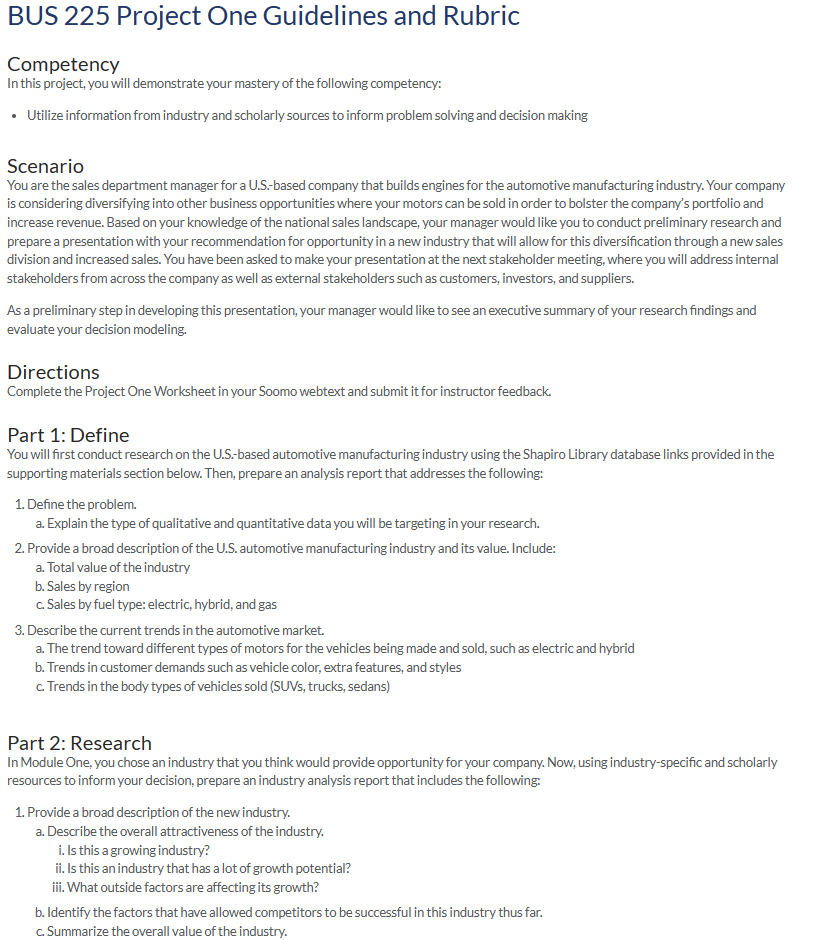 BUS 225 Project One Guidelines and Rubric

Competency
In this project, you will demonstrate your mastery of the following competency:

• Utilize information from industry and scholarly sources to inform problem solving and decision making

Scenario
You are the sales department manager for a U.S.-based company that builds engines for the automotive manufacturing industry. Your company is considering diversifying into other business opportunities where your motors can be sold in order to bolster the company's portfolio and increase revenue. Based on your knowledge of the national sales landscape, your manager would like you to conduct preliminary research and prepare a presentation with your recommendation for opportunity in a new industry that will allow for this diversification through a new sales division and increased sales. You have been asked to make your presentation at the next stakeholder meeting, where you will address internal stakeholders from across the company as well as external stakeholders such as customers, investors, and suppliers.

As a preliminary step in developing this presentation, your manager would like to see an executive summary of your research findings and evaluate your decision modeling.

Directions
Complete the Project One Worksheet in your Soomo webtext and submit it for instructor feedback.

Part 1: Define
You will first conduct research on the U.S.-based automotive manufacturing industry using the Shapiro Library database links provided in the supporting materials section below. Then, prepare an analysis report that addresses the following:

1. Define the problem.
a. Explain the type of qualitative and quantitative data you will be targeting in your research.
2. Provide a broad description of the U.S. automotive manufacturing industry and its value. Include:
a. Total value of the industry
b. Sales by region
c. Sales by fuel type: electric, hybrid, and gas
3. Describe the current trends in the automotive market.
a. The trend toward different types of motors for the vehicles being made and sold, such as electric and hybrid
b. Trends in customer demands such as vehicle color, extra features, and styles
c. Trends in the body types of vehicles sold (SUVs, trucks, sedans)

Part 2: Research
In Module One, you chose an industry that you think would provide opportunity for your company. Now, using industry-specific and scholarly resources to inform your decision, prepare an industry analysis report that includes the following:

1. Provide a broad description of the new industry.
a. Describe the overall attractiveness of the industry.
i. Is this a growing industry?
ii. Is this an industry that has a lot of growth potential?
iii. What outside factors are affecting its growth?
b. Identify the factors that have allowed competitors to be successful in this industry thus far.
c. Summarize the overall value of the industry.